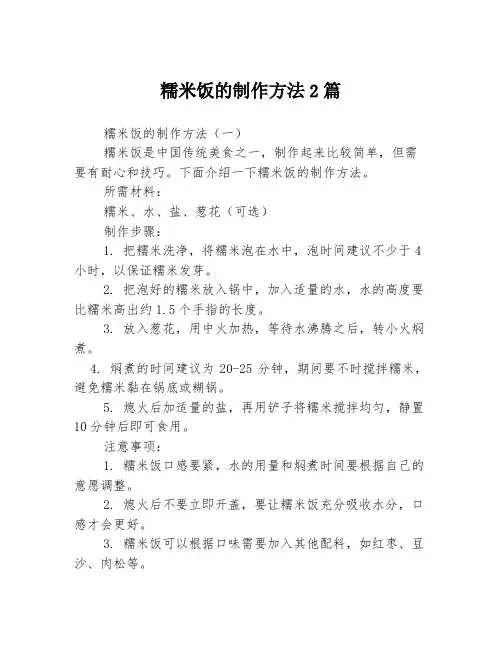 糯米饭的制作方法 2 篇

糯米饭的制作方法（一）

糯米饭是中国传统美食之一，制作起来比较简单，但需要有耐心和技巧。下面介绍一下糯米饭的制作方法。

所需材料：

糯米、水、盐、葱花（可选）

制作步骤：

1. 把糯米洗净，将糯米泡在水中，泡时间建议不少于 4 小时，以保证糯米发芽。

2. 把泡好的糯米放入锅中，加入适量的水，水的高度要比糯米高出约 1.5 个手指的长度。

3. 放入葱花，用中火加热，等待水沸腾之后，转小火焖煮。

4. 焖煮的时间建议为 20-25 分钟，期间要不时搅拌糯米，避免糯米黏在锅底或糊锅。

5. 熄火后加适量的盐，再用铲子将糯米搅拌均匀，静置 10 分钟后即可食用。

注意事项：

1. 糯米饭口感要紧，水的用量和焖煮时间要根据自己的意愿调整。

2. 熄火后不要立即开盖，要让糯米饭充分吸收水分，口感才会更好。

3. 糯米饭可以根据口味需要加入其他配料，如红枣、豆沙、肉松等。